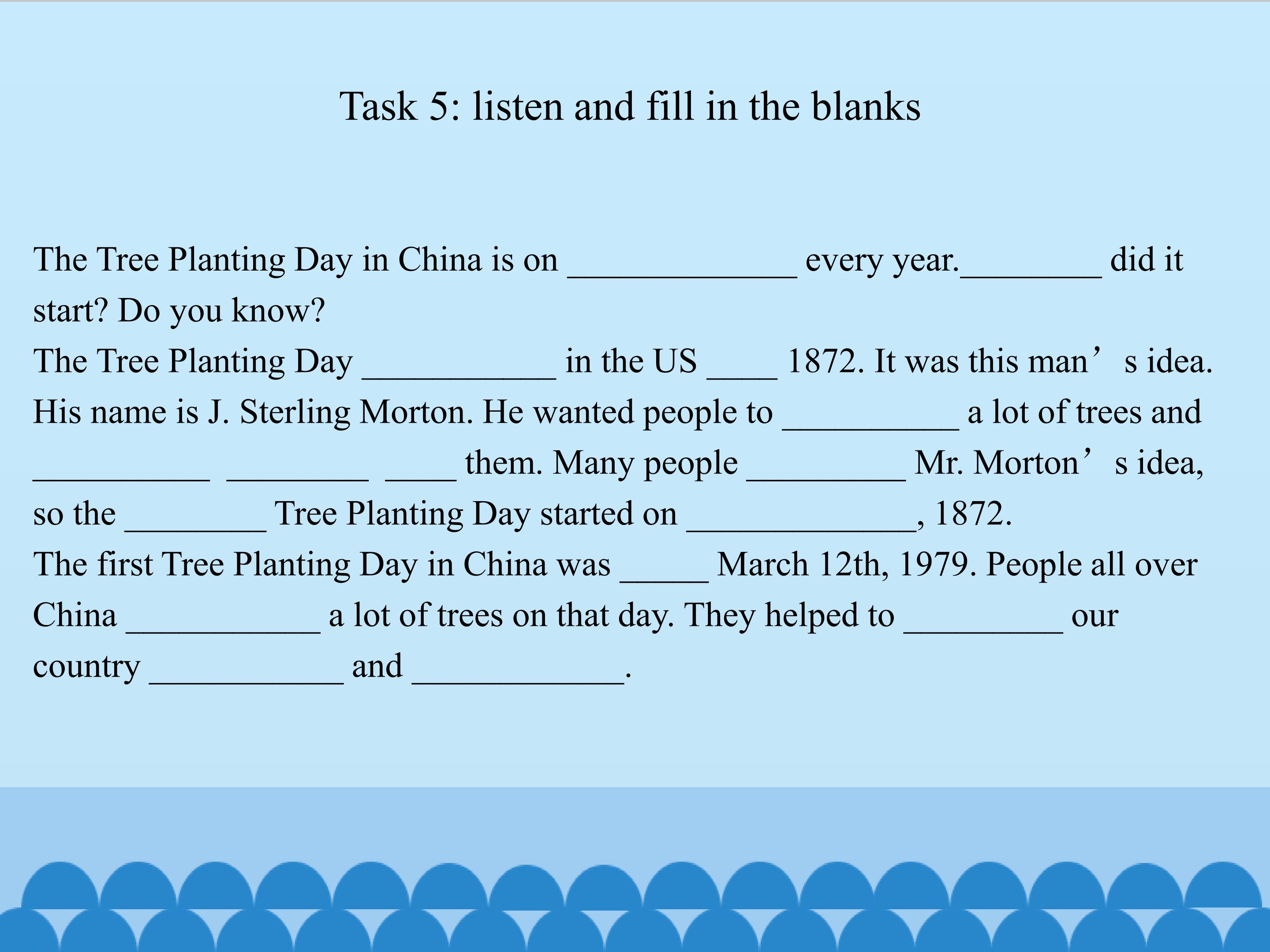 Task 5: listen and fill in the blanks

The Tree Planting Day in China is on _____________ every year.________ did it start? Do you know?
The Tree Planting Day ___________ in the US ____ 1872. It was this man’s idea. His name is J. Sterling Morton. He wanted people to __________ a lot of trees and __________ ________ ____ them. Many people _________ Mr. Morton’s idea, so the ________ Tree Planting Day started on _____________, 1872.
The first Tree Planting Day in China was _____ March 12th, 1979. People all over China ___________ a lot of trees on that day. They helped to _________ our country ___________ and ____________.